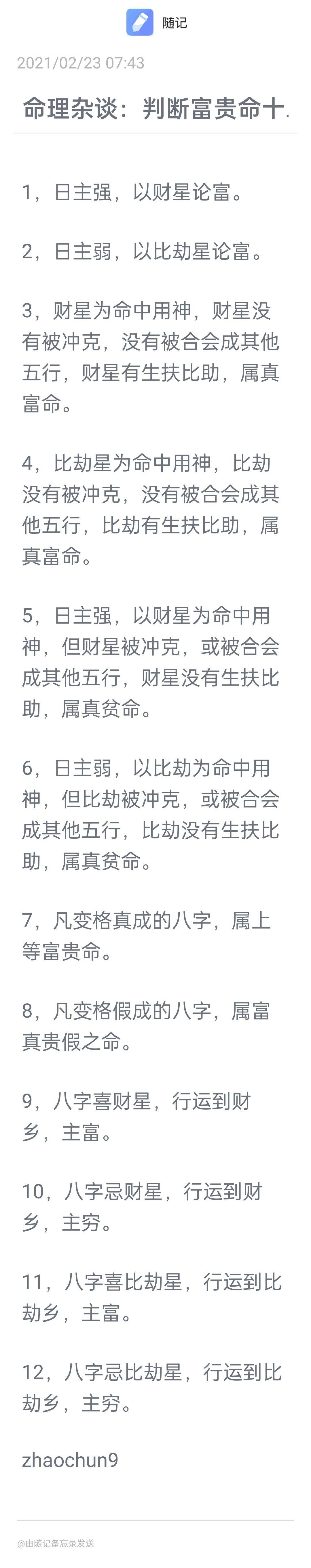 随记

2021/02/23 07:43

命理杂谈：判断富贵命十.

1，日主强，以财星论富。

2，日主弱，以比劫星论富。

3，财星为命中用神，财星没有被冲克，没有被合会成其他五行，财星有生扶比助，属真富命。

4，比劫星为命中用神，比劫没有被冲克，没有被合会成其他五行，比劫有生扶比助，属真富命。

5，日主强，以财星为命中用神，但财星被冲克，或被合会成其他五行，财星没有生扶比助，属真贫命。

6，日主弱，以比劫为命中用神，但比劫被冲克，或被合会成其他五行，比劫没有生扶比助，属真贫命。

7，凡变格真成的八字，属上等富贵命。

8，凡变格假成的八字，属富真贵假之命。

9，八字喜财星，行运到财乡，主富。

10，八字忌财星，行运到财乡，主穷。

11，八字喜比劫星，行运到比劫乡，主富。

12，八字忌比劫星，行运到比劫乡，主穷。

zhaochun9

@由随记备忘录发送